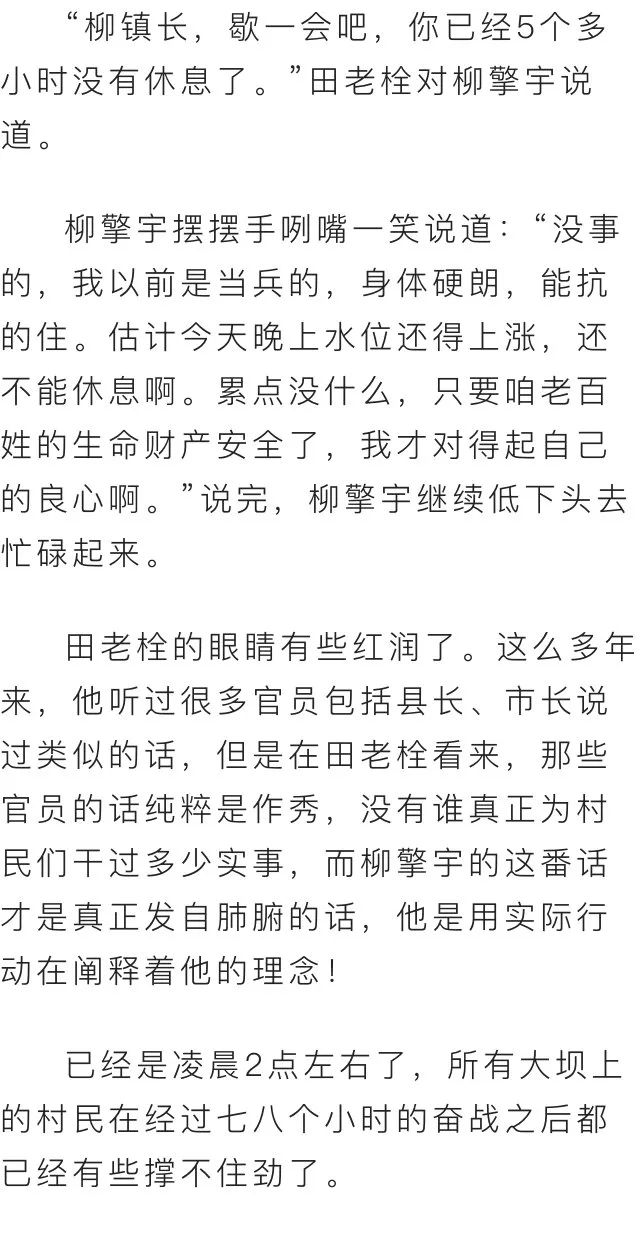 “柳镇长，歇一会吧，你已经5个多小时没有休息了。”田老栓对柳擎宇说道。

柳擎宇摆摆手咧嘴一笑说道：“没事的，我以前是当兵的，身体硬朗，能抗的住。估计今天晚上水位还得上涨，还不能休息啊。累点没什么，只要咱老百姓的生命财产安全了，我才对得起自己的良心啊。”说完，柳擎宇继续低下头去忙碌起来。

田老栓的眼睛有些红润了。这么多年来，他听过很多官员包括县长、市长说过类似的话，但是在田老栓看来，那些官员的话纯粹是作秀，没有谁真正为村民们干过多少实事，而柳擎宇的这番话才是真正发自肺腑的话，他是用实际行动在阐释着他的理念！

已经是凌晨2点左右了，所有大坝上的村民在经过七八个小时的奋战之后都已经有些撑不住劲了。